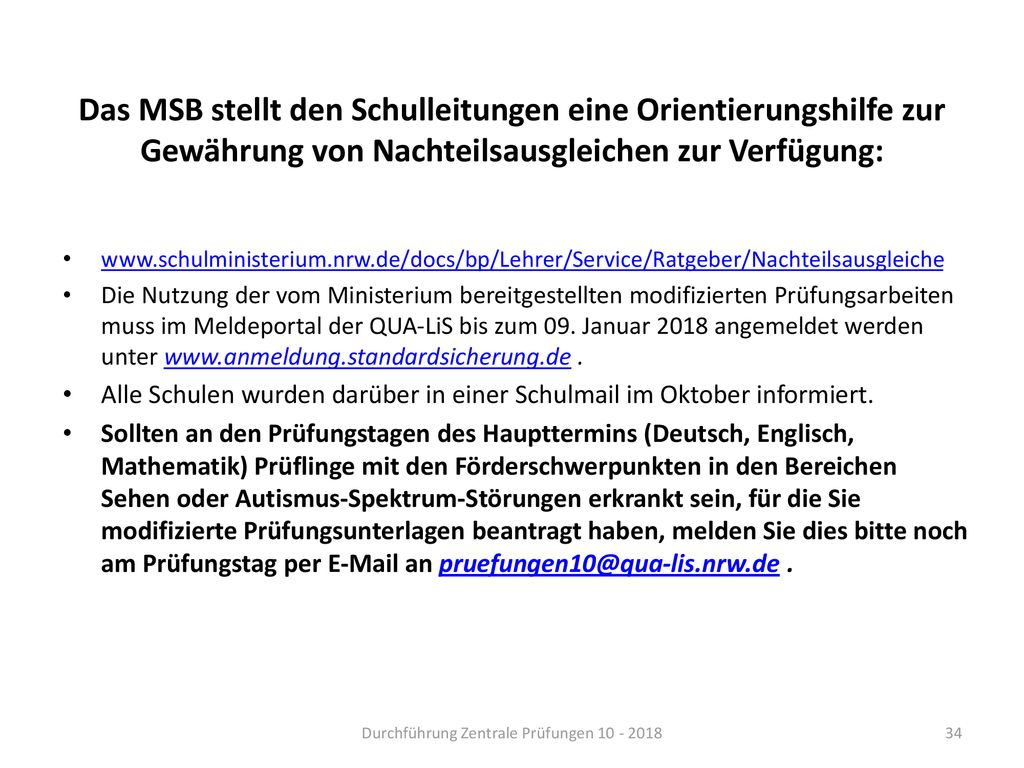 Das MSB stellt den Schulleitungen eine Orientierungshilfe zur Gewährung von Nachteilsausgleichen zur Verfügung:

• www.schulministerium.nrw.de/docs/bp/Lehrer/Service/Ratgeber/Nachteilsausgleiche
• Die Nutzung der vom Ministerium bereitgestellten modifizierten Prüfungsarbeiten muss im Meldeportal der QUA-LiS bis zum 09. Januar 2018 angemeldet werden unter www.anmeldung.standardsicherung.de .
• Alle Schulen wurden darüber in einer Schulmail im Oktober informiert.
• Sollten an den Prüfungstagen des Haupttermins (Deutsch, Englisch, Mathematik) Prüflinge mit den Förderschwerpunkten in den Bereichen Sehen oder Autismus-Spektrum-Störungen erkrankt sein, für die Sie modifizierte Prüfungsunterlagen beantragt haben, melden Sie dies bitte noch am Prüfungstag per E-Mail an pruefungen10@qua-lis.nrw.de .

Durchführung Zentrale Prüfungen 10 - 2018

34